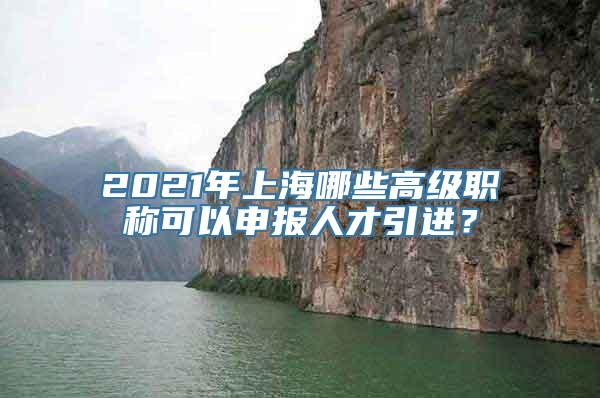 2021年上海哪些高级职称可以申报人才引进？